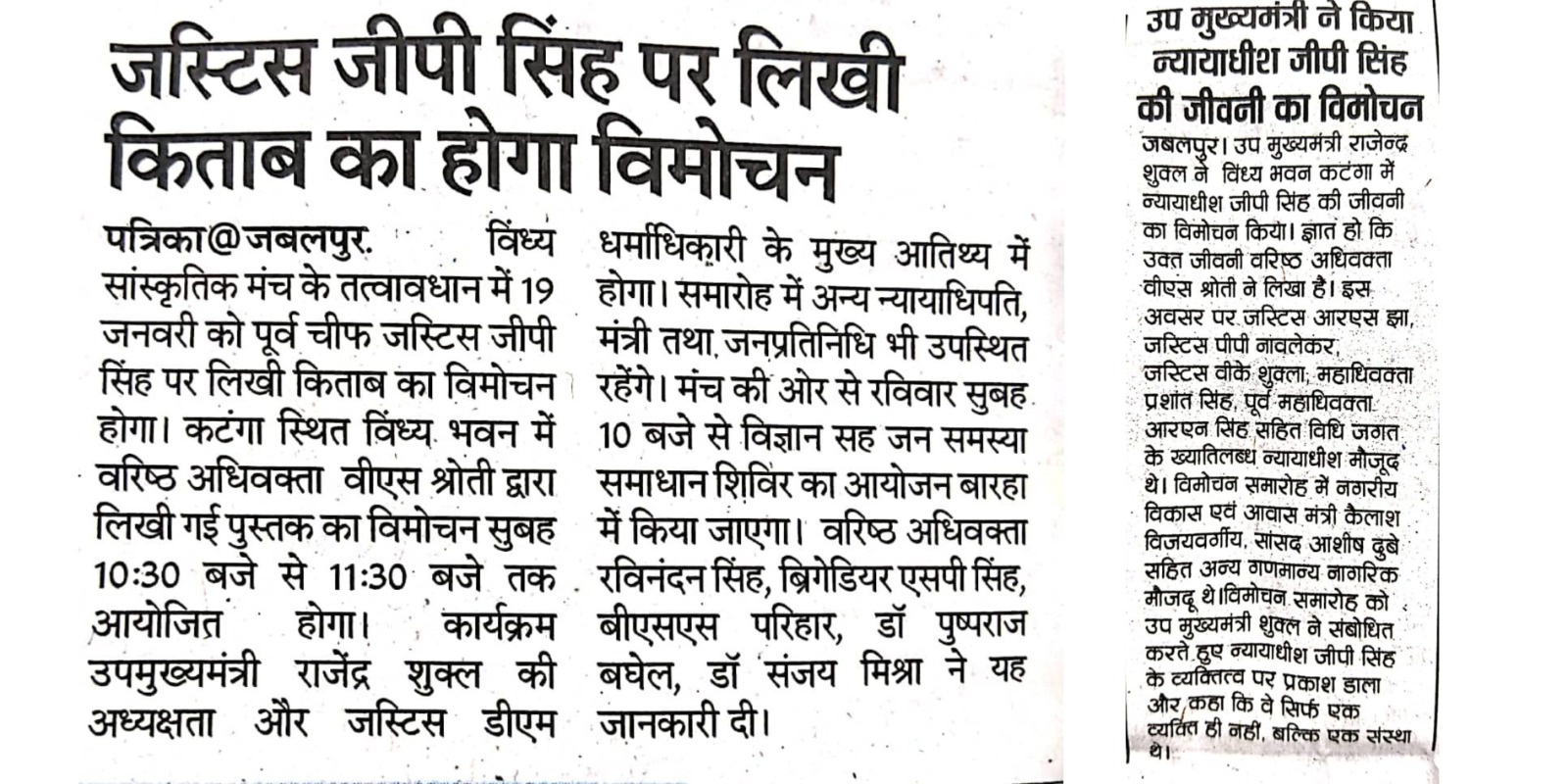 जस्टिस जीपी सिंह पर लिखी किताब का होगा विमोचन

पत्रिका@जबलपुर. विंध्य सांस्कृतिक मंच के तत्वावधान में 19 जनवरी को पूर्व चीफ जस्टिस जीपी सिंह पर लिखी किताब का विमोचन होगा। कटंगा स्थित विंध्य भवन में वरिष्ठ अधिवक्ता वीएस श्रोती द्वारा लिखी गई पुस्तक का विमोचन सुबह 10:30 बजे से 11:30 बजे तक आयोजित होगा। कार्यक्रम उपमुख्यमंत्री राजेंद्र शुक्ल की अध्यक्षता और जस्टिस डीएम धर्माधिकारी के मुख्य आतिथ्य में होगा। समारोह में अन्य न्यायाधिपति, मंत्री तथा जनप्रतिनिधि भी उपस्थित रहेंगे। मंच की ओर से रविवार सुबह 10 बजे से विज्ञान सह जन समस्या समाधान शिविर का आयोजन बारहा में किया जाएगा। वरिष्ठ अधिवक्ता रविनंदन सिंह, ब्रिगेडियर एसपी सिंह, बीएसएस परिहार, डॉ पुष्पराज बघेल, डॉ संजय मिश्रा ने यह जानकारी दी।

उप मुख्यमंत्री ने किया न्यायाधीश जीपी सिंह की जीवनी का विमोचन

जबलपुर। उप मुख्यमंत्री राजेन्द्र शुक्ल ने विंध्य भवन कटंगा में न्यायाधीश जीपी सिंह की जीवनी का विमोचन किया। ज्ञात हो कि उक्त जीवनी वरिष्ठ अधिवक्ता वीएस श्रोती ने लिखा है। इस अवसर पर जस्टिस आरएस झा, जस्टिस पीपी नावलेकर, जस्टिस वीके शुक्ला, महाधिवक्ता प्रशांत सिंह, पूर्व महाधिवक्ता आरएन सिंह सहित विधि जगत के ख्यातिलब्ध न्यायाधीश मौजूद थे। विमोचन समारोह में नगरीय विकास एवं आवास मंत्री कैलाश विजयवर्गीय, सांसद आशीष दुबे सहित अन्य गणमान्य नागरिक मौजूद थे।विमोचन समारोह को उप मुख्यमंत्री शुक्ल ने संबोधित करते हुए न्यायाधीश जीपी सिंह के व्यक्तित्व पर प्रकाश डाला और कहा कि वे सिर्फ एक व्यक्ति ही नहीं, बल्कि एक संस्था थे।